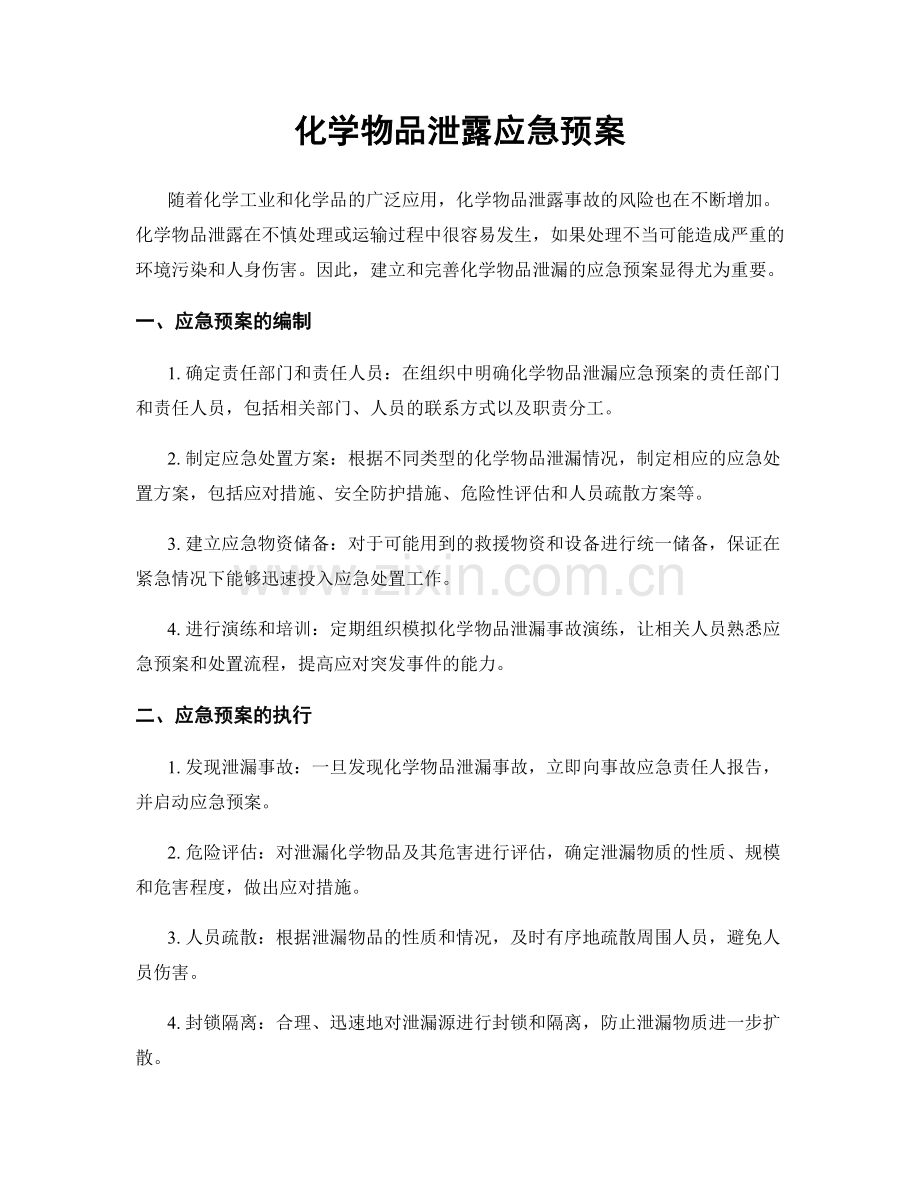 化学物品泄露应急预案

随着化学工业和化学品的广泛应用，化学物品泄露事故的风险也在不断增加。化学物品泄露在不慎处理或运输过程中很容易发生，如果处理不当可能造成严重的环境污染和人身伤害。因此，建立和完善化学物品泄漏的应急预案显得尤为重要。

一、应急预案的编制

1.确定责任部门和责任人员：在组织中明确化学物品泄漏应急预案的责任部门和责任人员，包括相关部门、人员的联系方式以及职责分工。

2.制定应急处置方案：根据不同类型的化学物品泄漏情况，制定相应的应急处置方案，包括应对措施、安全防护措施、危险性评估和人员疏散方案等。

3.建立应急物资储备：对于可能用到的救援物资和设备进行统一储备，保证在紧急情况下能够迅速投入应急处置工作。

4.进行演练和培训：定期组织模拟化学物品泄漏事故演练，让相关人员熟悉应急预案和处置流程，提高应对突发事件的能力。

二、应急预案的执行

1.发现泄漏事故：一旦发现化学物品泄漏事故，立即向事故应急责任人报告，并启动应急预案。

2.危险评估：对泄漏化学物品及其危害进行评估，确定泄漏物质的性质、规模和危害程度，做出应对措施。

3.人员疏散：根据泄漏物品的性质和情况，及时有序地疏散周围人员，避免人员伤害。

4.封锁隔离：合理、迅速地对泄漏源进行封锁和隔离，防止泄漏物质进一步扩散。

www.zixin.com.cn